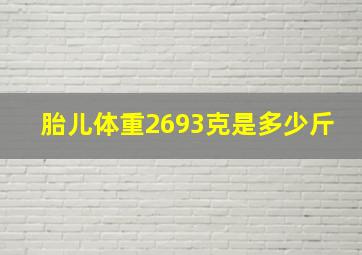 胎儿体重2693克是多少斤